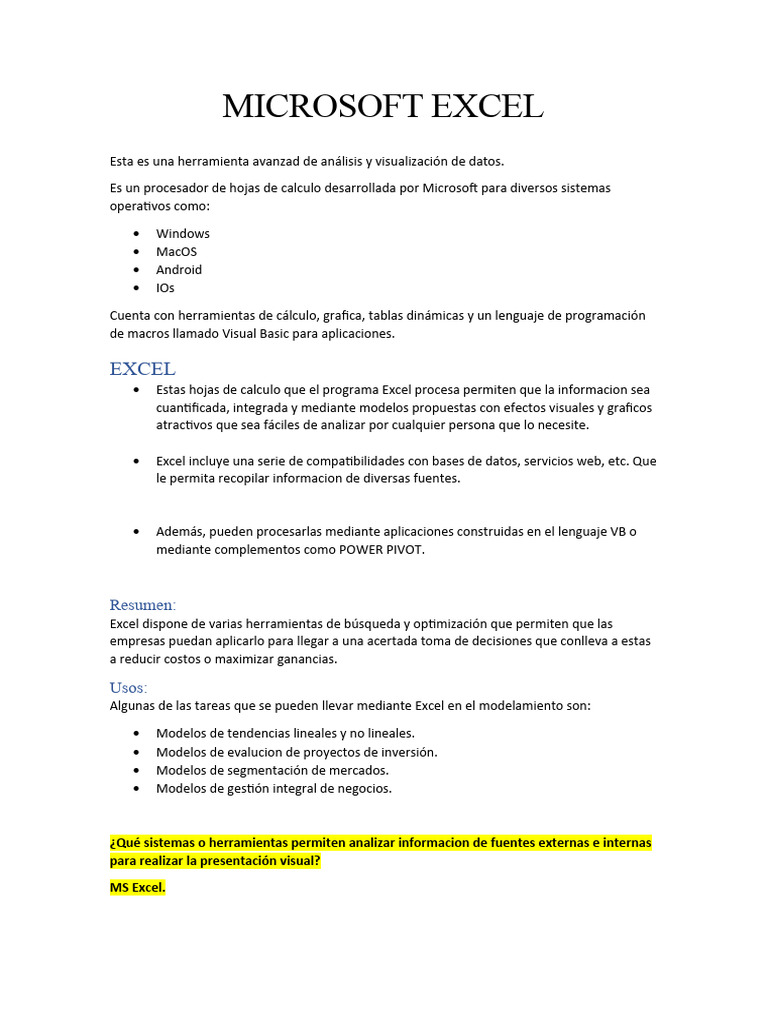 MICROSOFT EXCEL

Esta es una herramienta avanzad de análisis y visualización de datos.

Es un procesador de hojas de calculo desarrollada por Microsoft para diversos sistemas operativos como:

• Windows
• MacOS
• Android
• IOs

Cuenta con herramientas de cálculo, grafica, tablas dinámicas y un lenguaje de programación de macros llamado Visual Basic para aplicaciones.

EXCEL

• Estas hojas de calculo que el programa Excel procesa permiten que la informacion sea cuantificada, integrada y mediante modelos propuestas con efectos visuales y graficos atractivos que sea fáciles de analizar por cualquier persona que lo necesite.

• Excel incluye una serie de compatibilidades con bases de datos, servicios web, etc. Que le permita recopilar informacion de diversas fuentes.

• Además, pueden procesarlas mediante aplicaciones construidas en el lenguaje VB o mediante complementos como POWER PIVOT.

Resumen:

Excel dispone de varias herramientas de búsqueda y optimización que permiten que las empresas puedan aplicarlo para llegar a una acertada toma de decisiones que conlleva a estas a reducir costos o maximizar ganancias.

Usos:

Algunas de las tareas que se pueden llevar mediante Excel en el modelamiento son:

• Modelos de tendencias lineales y no lineales.
• Modelos de evalucion de proyectos de inversión.
• Modelos de segmentación de mercados.
• Modelos de gestión integral de negocios.

¿Qué sistemas o herramientas permiten analizar informacion de fuentes externas e internas para realizar la presentación visual?

MS Excel.